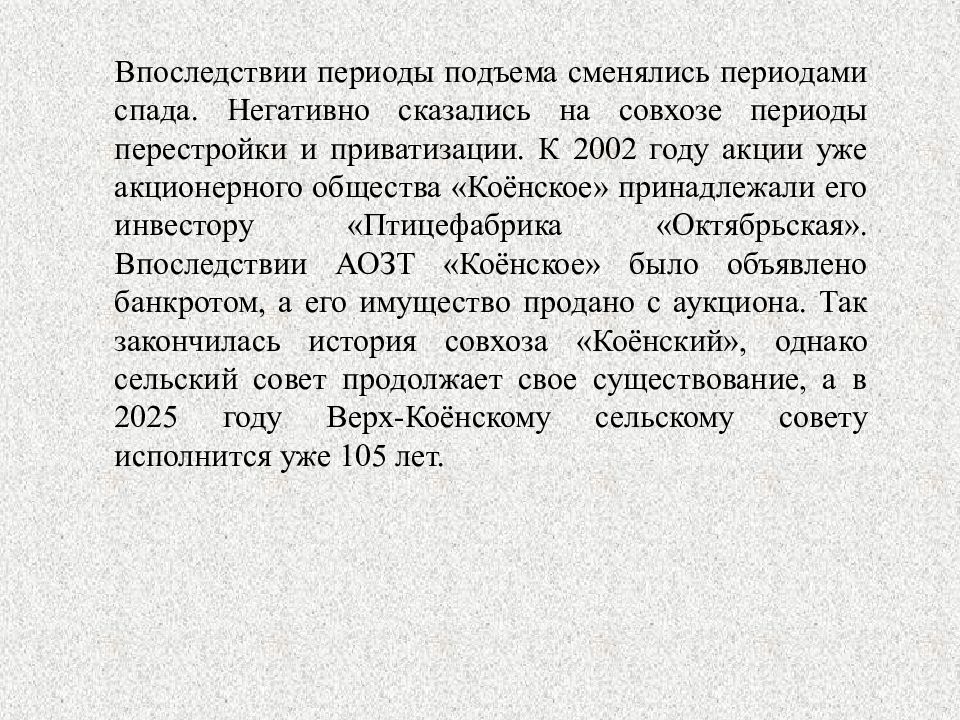 Впоследствии периоды подъема сменялись периодами спада. Негативно сказались на совхозе периоды перестройки и приватизации. К 2002 году акции уже акционерного общества «Коёнское» принадлежали его инвестору «Птицефабрика «Октябрьская». Впоследствии АОЗТ «Коёнское» было объявлено банкротом, а его имущество продано с аукциона. Так закончилась история совхоза «Коёнский», однако сельский совет продолжает свое существование, а в 2025 году Верх-Коёнскому сельскому совету исполнится уже 105 лет.